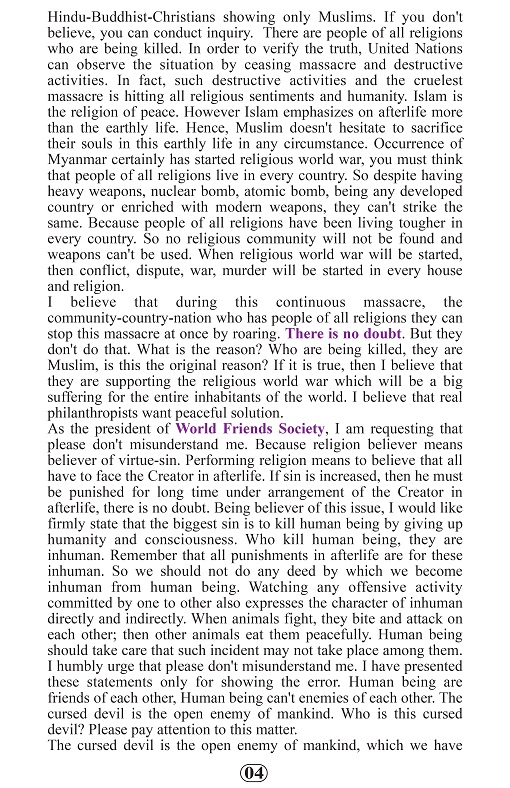 Hindu-Buddhist-Christians showing only Muslims. If you don't believe, you can conduct inquiry. There are people of all religions who are being killed. In order to verify the truth, United Nations can observe the situation by ceasing massacre and destructive activities. In fact, such destructive activities and the cruelest massacre is hitting all religious sentiments and humanity. Islam is the religion of peace. However Islam emphasizes on afterlife more than the earthly life. Hence, Muslim doesn't hesitate to sacrifice their souls in this earthly life in any circumstance. Occurrence of Myanmar certainly has started religious world war, you must think that people of all religions live in every country. So despite having heavy weapons, nuclear bomb, atomic bomb, being any developed country or enriched with modern weapons, they can't strike the same. Because people of all religions have been living tougher in every country. So no religious community will not be found and weapons can't be used. When religious world war will be started, then conflict, dispute, war, murder will be started in every house and religion.
I believe that during this continuous massacre, the community-country-nation who has people of all religions they can stop this massacre at once by roaring. There is no doubt. But they don't do that. What is the reason? Who are being killed, they are Muslim, is this the original reason? If it is true, then I believe that they are supporting the religious world war which will be a big suffering for the entire inhabitants of the world. I believe that real philanthropists want peaceful solution.
As the president of World Friends Society, I am requesting that please don't misunderstand me. Because religion believer means believer of virtue-sin. Performing religion means to believe that all have to face the Creator in afterlife. If sin is increased, then he must be punished for long time under arrangement of the Creator in afterlife, there is no doubt. Being believer of this issue, I would like firmly state that the biggest sin is to kill human being by giving up humanity and consciousness. Who kill human being, they are inhuman. Remember that all punishments in afterlife are for these inhuman. So we should not do any deed by which we become inhuman from human being. Watching any offensive activity committed by one to other also expresses the character of inhuman directly and indirectly. When animals fight, they bite and attack on each other; then other animals eat them peacefully. Human being should take care that such incident may not take place among them. I humbly urge that please don't misunderstand me. I have presented these statements only for showing the error. Human being are friends of each other, Human being can't enemies of each other. The cursed devil is the open enemy of mankind. Who is this cursed devil? Please pay attention to this matter.
The cursed devil is the open enemy of mankind, which we have

04